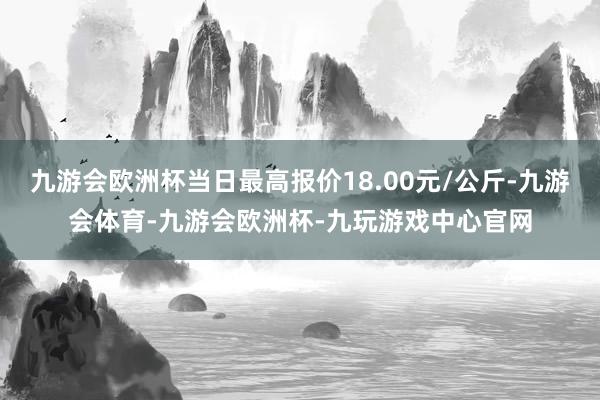 九游会欧洲杯当日最高报价18.00元/公斤-九游会体育-九游会欧洲杯-九玩游戏中心官网